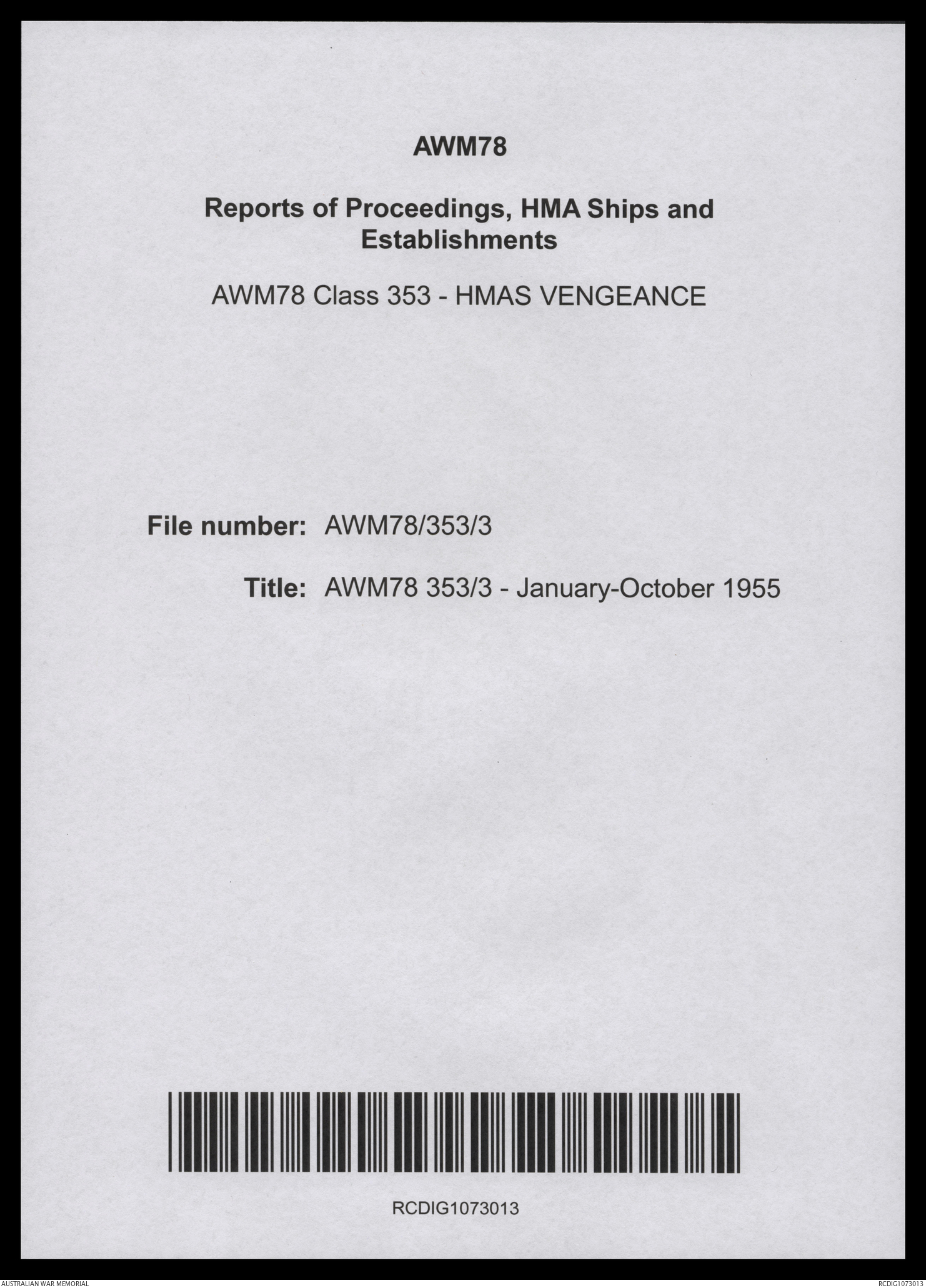 AWM78

Reports of Proceedings, HMA Ships and Establishments

AWM78 Class 353 - HMAS VENGEANCE

File number: AWM78/353/3

Title: AWM78 353/3 - January-October 1955

RCDIG1073013

AUSTRALIAN WAR MEMORIAL

RCDIG1073013